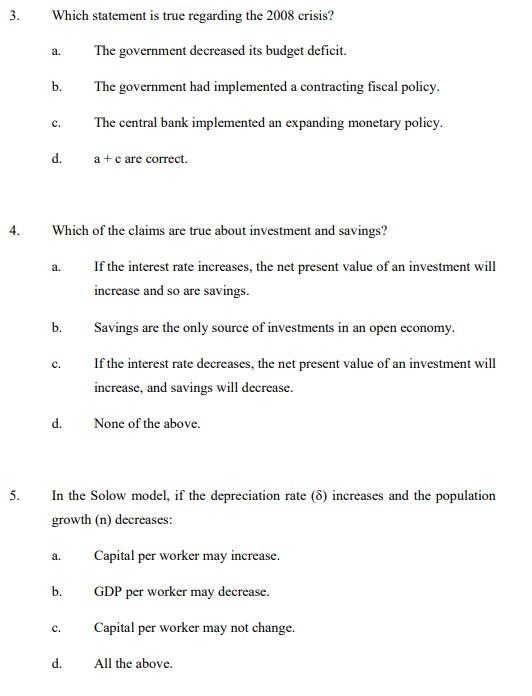 3. Which statement is true regarding the 2008 crisis?

a. The government decreased its budget deficit.

b. The government had implemented a contracting fiscal policy.

c. The central bank implemented an expanding monetary policy.

d. a + c are correct.

4. Which of the claims are true about investment and savings?

a. If the interest rate increases, the net present value of an investment will increase and so are savings.

b. Savings are the only source of investments in an open economy.

c. If the interest rate decreases, the net present value of an investment will increase, and savings will decrease.

d. None of the above.

5. In the Solow model, if the depreciation rate ($\delta$) increases and the population growth (n) decreases:

a. Capital per worker may increase.

b. GDP per worker may decrease.

c. Capital per worker may not change.

d. All the above.